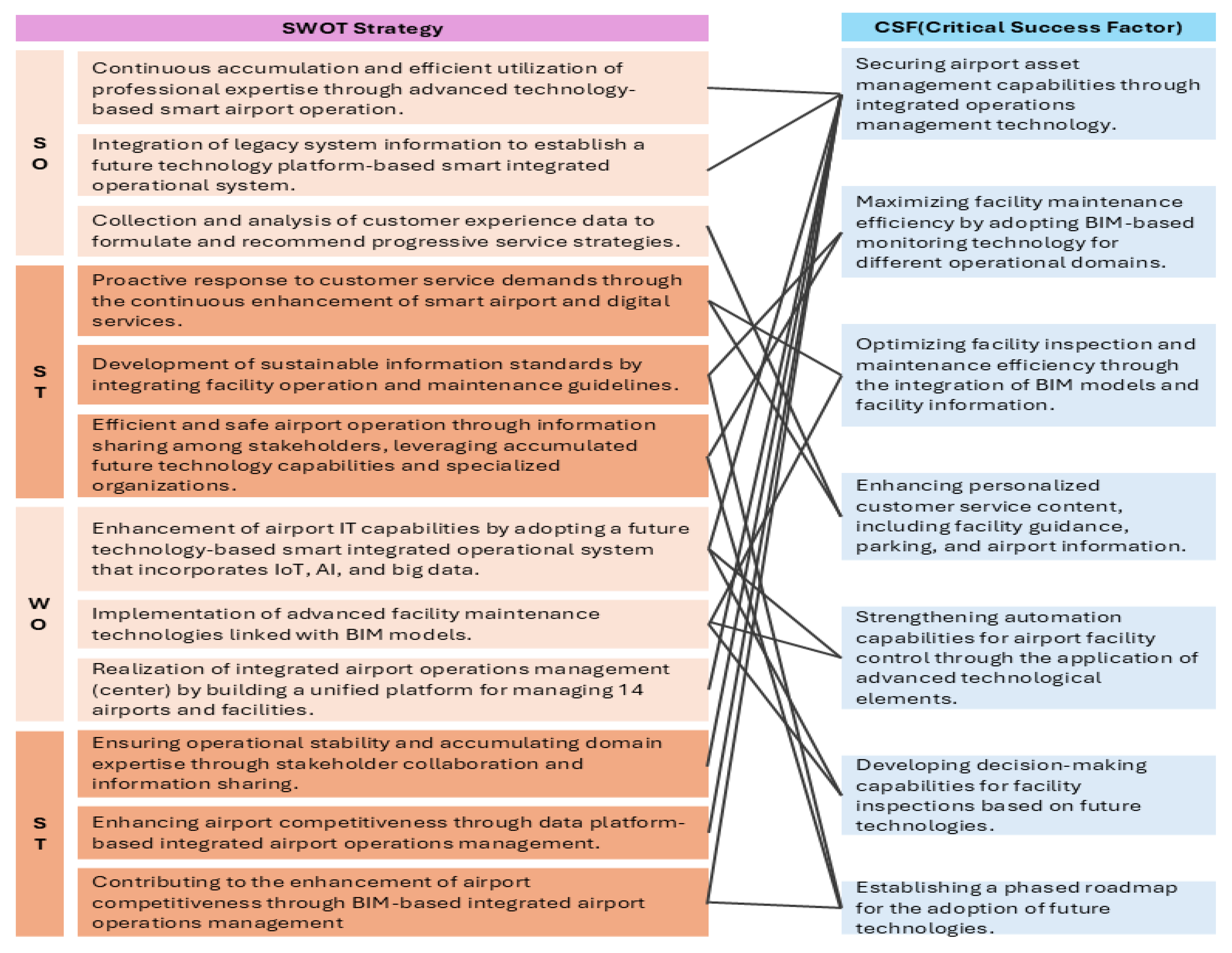 SWOT Strategy

S
O

Continuous accumulation and efficient utilization of professional expertise through advanced technology-based smart airport operation.

Integration of legacy system information to establish a future technology platform-based smart integrated operational system.

Collection and analysis of customer experience data to formulate and recommend progressive service strategies.

S
T

Proactive response to customer service demands through the continuous enhancement of smart airport and digital services.

Development of sustainable information standards by integrating facility operation and maintenance guidelines.

Efficient and safe airport operation through information sharing among stakeholders, leveraging accumulated future technology capabilities and specialized organizations.

W
O

Enhancement of airport IT capabilities by adopting a future technology-based smart integrated operational system that incorporates IoT, AI, and big data.

Implementation of advanced facility maintenance technologies linked with BIM models.

Realization of integrated airport operations management (center) by building a unified platform for managing 14 airports and facilities.

S
T

Ensuring operational stability and accumulating domain expertise through stakeholder collaboration and information sharing.

Enhancing airport competitiveness through data platform-based integrated airport operations management.

Contributing to the enhancement of airport competitiveness through BIM-based integrated airport operations management

CSF(Critical Success Factor)

Securing airport asset management capabilities through integrated operations management technology.

Maximizing facility maintenance efficiency by adopting BIM-based monitoring technology for different operational domains.

Optimizing facility inspection and maintenance efficiency through the integration of BIM models and facility information.

Enhancing personalized customer service content, including facility guidance, parking, and airport information.

Strengthening automation capabilities for airport facility control through the application of advanced technological elements.

Developing decision-making capabilities for facility inspections based on future technologies.

Establishing a phased roadmap for the adoption of future technologies.